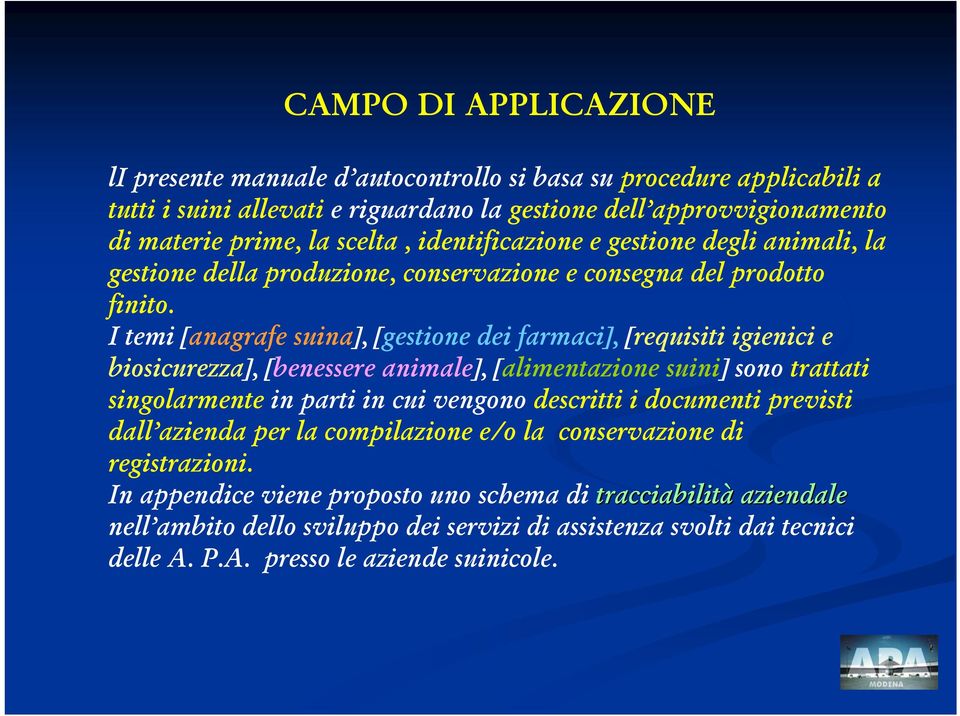 CAMPO DI APPLICAZIONE

lI presente manuale d'autocontrollo si basa su procedure applicabili a tutti i suini allevati e riguardano la gestione dell'approvvigionamento di materie prime, la scelta , identificazione e gestione degli animali, la gestione della produzione, conservazione e consegna del prodotto finito.
I temi [anagrafe suina], [gestione dei farmaci], [requisiti igienici e biosicurezza], [benessere animale], [alimentazione suini] sono trattati singolarmente in parti in cui vengono descritti i documenti previsti dall'azienda per la compilazione e/o la conservazione di registrazioni.
In appendice viene proposto uno schema di tracciabilità aziendale nell'ambito dello sviluppo dei servizi di assistenza svolti dai tecnici delle A. P.A. presso le aziende suinicole.

APA
MODENA